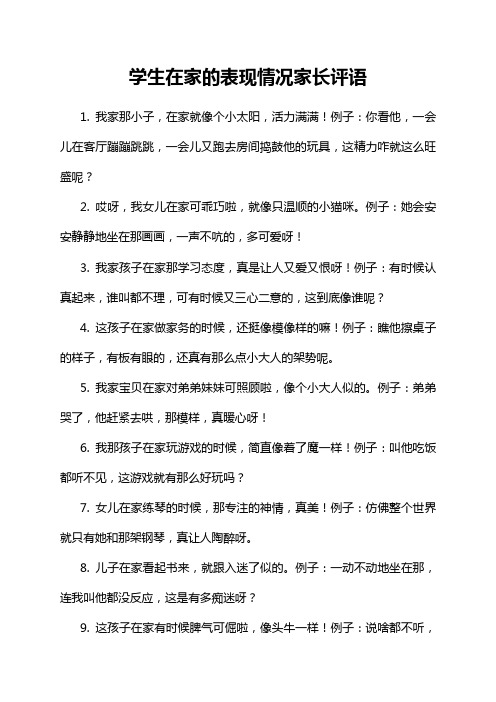 学生在家的表现情况家长评语

1. 我家那小子，在家就像个小太阳，活力满满！例子：你看他，一会儿在客厅蹦蹦跳跳，一会儿又跑去房间捣鼓他的玩具，这精力咋就这么旺盛呢？

2. 哎呀，我女儿在家可乖巧啦，就像只温顺的小猫咪。例子：她会安安静静地坐在那画画，一声不吭的，多可爱呀！

3. 我家孩子在家那学习态度，真是让人又爱又恨呀！例子：有时候认真起来，谁叫都不理，可有时候又三心二意的，这到底像谁呢？

4. 这孩子在家做家务的时候，还挺像模像样的嘛！例子：瞧他擦桌子的样子，有板有眼的，还真有那么点小大人的架势呢。

5. 我家宝贝在家对弟弟妹妹可照顾啦，像个小大人似的。例子：弟弟哭了，他赶紧去哄，那模样，真暖心呀！

6. 我那孩子在家玩游戏的时候，简直像着了魔一样！例子：叫他吃饭都听不见，这游戏就有那么好玩吗？

7. 女儿在家练琴的时候，那专注的神情，真美！例子：仿佛整个世界就只有她和那架钢琴，真让人陶醉呀。

8. 儿子在家看起书来，就跟入迷了似的。例子：一动不动地坐在那，连我叫他都没反应，这是有多痴迷呀？

9. 这孩子在家有时候脾气可倔啦，像头牛一样！例子：说啥都不听，